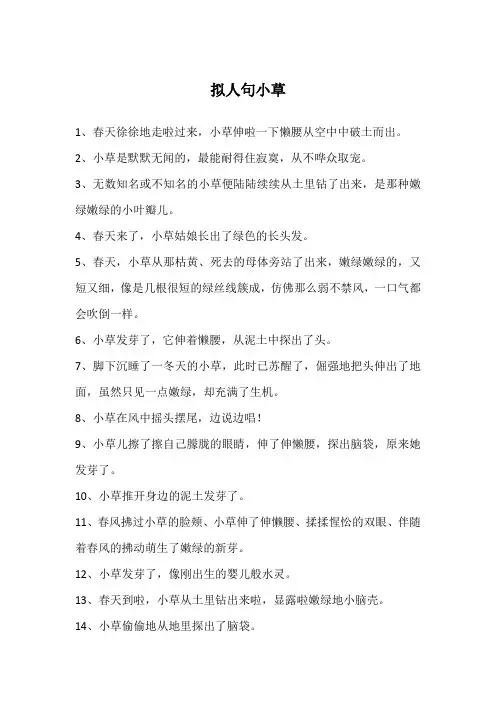 拟人句小草

1、春天徐徐地走啦过来，小草伸啦一下懒腰从空中中破土而出。

2、小草是默默无闻的，最能耐得住寂寞，从不哗众取宠。

3、无数知名或不知名的小草便陆陆续续从土里钻了出来，是那种嫩绿嫩绿的小叶瓣儿。

4、春天来了，小草姑娘长出了绿色的长头发。

5、春天，小草从那枯黄、死去的母体旁站了出来，嫩绿嫩绿的，又短又细，像是几根很短的绿丝线簇成，仿佛那么弱不禁风，一口气都会吹倒一样。

6、小草发芽了，它伸着懒腰，从泥土中探出了头。

7、脚下沉睡了一冬天的小草，此时已苏醒了，倔强地把头伸出了地面，虽然只见一点嫩绿，却充满了生机。

8、小草在风中摇头摆尾，边说边唱！

9、小草儿擦了擦自己朦胧的眼睛，伸了伸懒腰，探出脑袋，原来她发芽了。

10、小草推开身边的泥土发芽了。

11、春风拂过小草的脸颊、小草伸了伸懒腰、揉揉惺忪的双眼、伴随着春风的拂动萌生了嫩绿的新芽。

12、小草发芽了，像刚出生的婴儿般水灵。

13、春天到啦，小草从土里钻出来啦，显露啦嫩绿地小脑壳。

14、小草偷偷地从地里探出了脑袋。